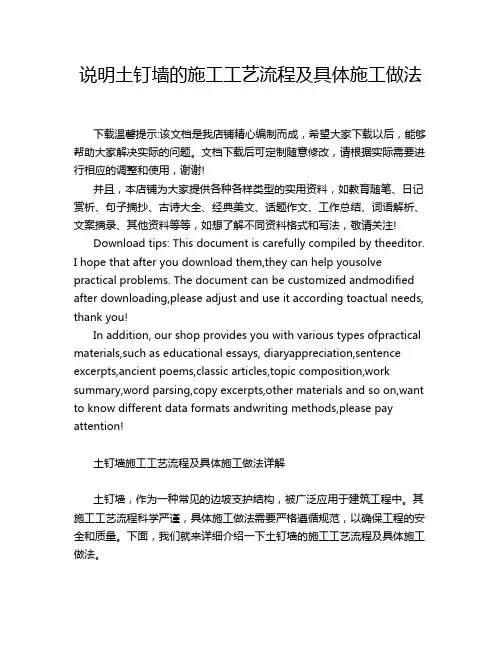 说明土钉墙的施工工艺流程及具体施工做法

下载温馨提示:该文档是我店铺精心编制而成，希望大家下载以后，能够帮助大家解决实际的问题。文档下载后可定制随意修改，请根据实际需要进行相应的调整和使用，谢谢!

并且，本店铺为大家提供各种各样类型的实用资料，如教育随笔、日记赏析、句子摘抄、古诗大全、经典美文、话题作文、工作总结、词语解析、文案摘录、其他资料等等，如想了解不同资料格式和写法，敬请关注!

Download tips: This document is carefully compiled by theeditor. I hope that after you download them,they can help yousolve practical problems. The document can be customized andmodified after downloading,please adjust and use it according toactual needs, thank you!

In addition, our shop provides you with various types ofpractical materials,such as educational essays, diaryappreciation,sentence excerpts,ancient poems,classic articles,topic composition,work summary,word parsing,copy excerpts,other materials and so on,want to know different data formats andwriting methods,please pay attention!

土钉墙施工工艺流程及具体施工做法详解

土钉墙，作为一种常见的边坡支护结构，被广泛应用于建筑工程中。其施工工艺流程科学严谨，具体施工做法需要严格遵循规范，以确保工程的安全和质量。下面，我们就来详细介绍一下土钉墙的施工工艺流程及具体施工做法。